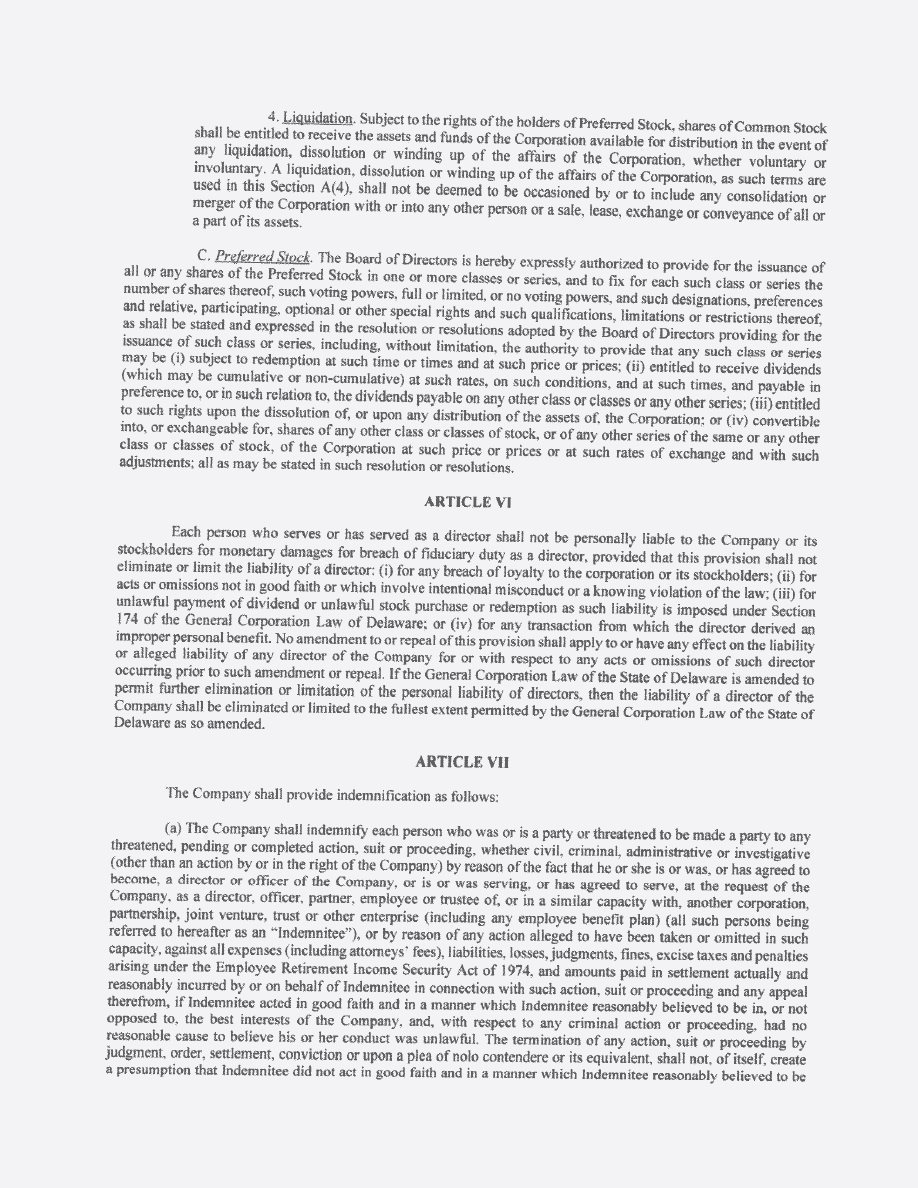 4. Liquidation. Subject to the rights of the holders of Preferred Stock, shares of Common Stock shall be entitled to receive the assets and funds of the Corporation available for distribution in the event of any liquidation, dissolution or winding up of the affairs of the Corporation, whether voluntary or involuntary. A liquidation, dissolution or winding up of the affairs of the Corporation, as such terms are used in this Section A(4), shall not be deemed to be occasioned by or to include any consolidation or merger of the Corporation with or into any other person or a sale, lease, exchange or conveyance of all or a part of its assets.

C. Preferred Stock. The Board of Directors is hereby expressly authorized to provide for the issuance of all or any shares of the Preferred Stock in one or more classes or series, and to fix for each such class or series the number of shares thereof, such voting powers, full or limited, or no voting powers, and such designations, preferences and relative, participating, optional or other special rights and such qualifications, limitations or restrictions thereof, as shall be stated and expressed in the resolution or resolutions adopted by the Board of Directors providing for the issuance of such class or series, including, without limitation, the authority to provide that any such class or series may be (i) subject to redemption at such time or times and at such price or prices; (ii) entitled to receive dividends (which may be cumulative or non-cumulative) at such rates, on such conditions, and at such times, and payable in preference to, or in such relation to, the dividends payable on any other class or classes or any other series; (iii) entitled to such rights upon the dissolution of, or upon any distribution of the assets of, the Corporation; or (iv) convertible into, or exchangeable for, shares of any other class or classes of stock, or of any other series of the same or any other class or classes of stock, of the Corporation at such price or prices or at such rates of exchange and with such adjustments; all as may be stated in such resolution or resolutions.

ARTICLE VI

Each person who serves or has served as a director shall not be personally liable to the Company or its stockholders for monetary damages for breach of fiduciary duty as a director, provided that this provision shall not eliminate or limit the liability of a director: (i) for any breach of loyalty to the corporation or its stockholders; (ii) for acts or omissions not in good faith or which involve intentional misconduct or a knowing violation of the law; (iii) for unlawful payment of dividend or unlawful stock purchase or redemption as such liability is imposed under Section 174 of the General Corporation Law of Delaware; or (iv) for any transaction from which the director derived an improper personal benefit. No amendment to or repeal of this provision shall apply to or have any effect on the liability or alleged liability of any director of the Company for or with respect to any acts or omissions of such director occurring prior to such amendment or repeal. If the General Corporation Law of the State of Delaware is amended to permit further elimination or limitation of the personal liability of directors, then the liability of a director of the Company shall be eliminated or limited to the fullest extent permitted by the General Corporation Law of the State of Delaware as so amended.

ARTICLE VII

The Company shall provide indemnification as follows:

(a) The Company shall indemnify each person who was or is a party or threatened to be made a party to any threatened, pending or completed action, suit or proceeding, whether civil, criminal, administrative or investigative (other than an action by or in the right of the Company) by reason of the fact that he or she is or was, or has agreed to become, a director or officer of the Company, or is or was serving, or has agreed to serve, at the request of the Company, as a director, officer, partner, employee or trustee of, or in a similar capacity with, another corporation, partnership, joint venture, trust or other enterprise (including any employee benefit plan) (all such persons being referred to hereafter as an "Indemnitee"), or by reason of any action alleged to have been taken or omitted in such capacity, against all expenses (including attorneys' fees), liabilities, losses, judgments, fines, excise taxes and penalties arising under the Employee Retirement Income Security Act of 1974, and amounts paid in settlement actually and reasonably incurred by or on behalf of Indemnitee in connection with such action, suit or proceeding and any appeal therefrom, if Indemnitee acted in good faith and in a manner which Indemnitee reasonably believed to be in, or not opposed to, the best interests of the Company, and, with respect to any criminal action or proceeding, had no reasonable cause to believe his or her conduct was unlawful. The termination of any action, suit or proceeding by judgment, order, settlement, conviction or upon a plea of nolo contendere or its equivalent, shall not, of itself, create a presumption that Indemnitee did not act in good faith and in a manner which Indemnitee reasonably believed to be